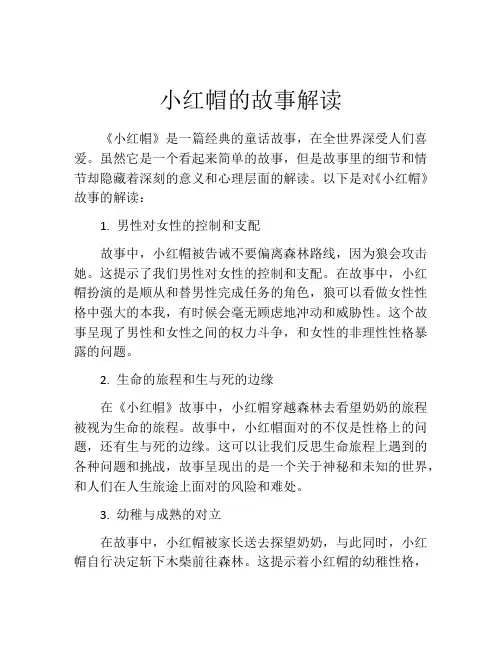 小红帽的故事解读

《小红帽》是一篇经典的童话故事，在全世界深受人们喜爱。虽然它是一个看起来简单的故事，但是故事里的细节和情节却隐藏着深刻的意义和心理层面的解读。以下是对《小红帽》故事的解读：

1. 男性对女性的控制和支配

故事中，小红帽被告诫不要偏离森林路线，因为狼会攻击她。这提示了我们男性对女性的控制和支配。在故事中，小红帽扮演的是顺从和替男性完成任务的角色，狼可以看做女性性格中强大的本我，有时候会毫无顾虑地冲动和威胁性。这个故事呈现了男性和女性之间的权力斗争，和女性的非理性性格暴露的问题。

2. 生命的旅程和生与死的边缘

在《小红帽》故事中，小红帽穿越森林去看望奶奶的旅程被视为生命的旅程。故事中，小红帽面对的不仅是性格上的问题，还有生与死的边缘。这可以让我们反思生命旅程上遇到的各种问题和挑战，故事呈现出的是一个关于神秘和未知的世界，和人们在人生旅途上面对的风险和难处。

3. 幼稚与成熟的对立

在故事中，小红帽被家长送去探望奶奶，与此同时，小红帽自行决定斩下木柴前往森林。这提示着小红帽的幼稚性格，